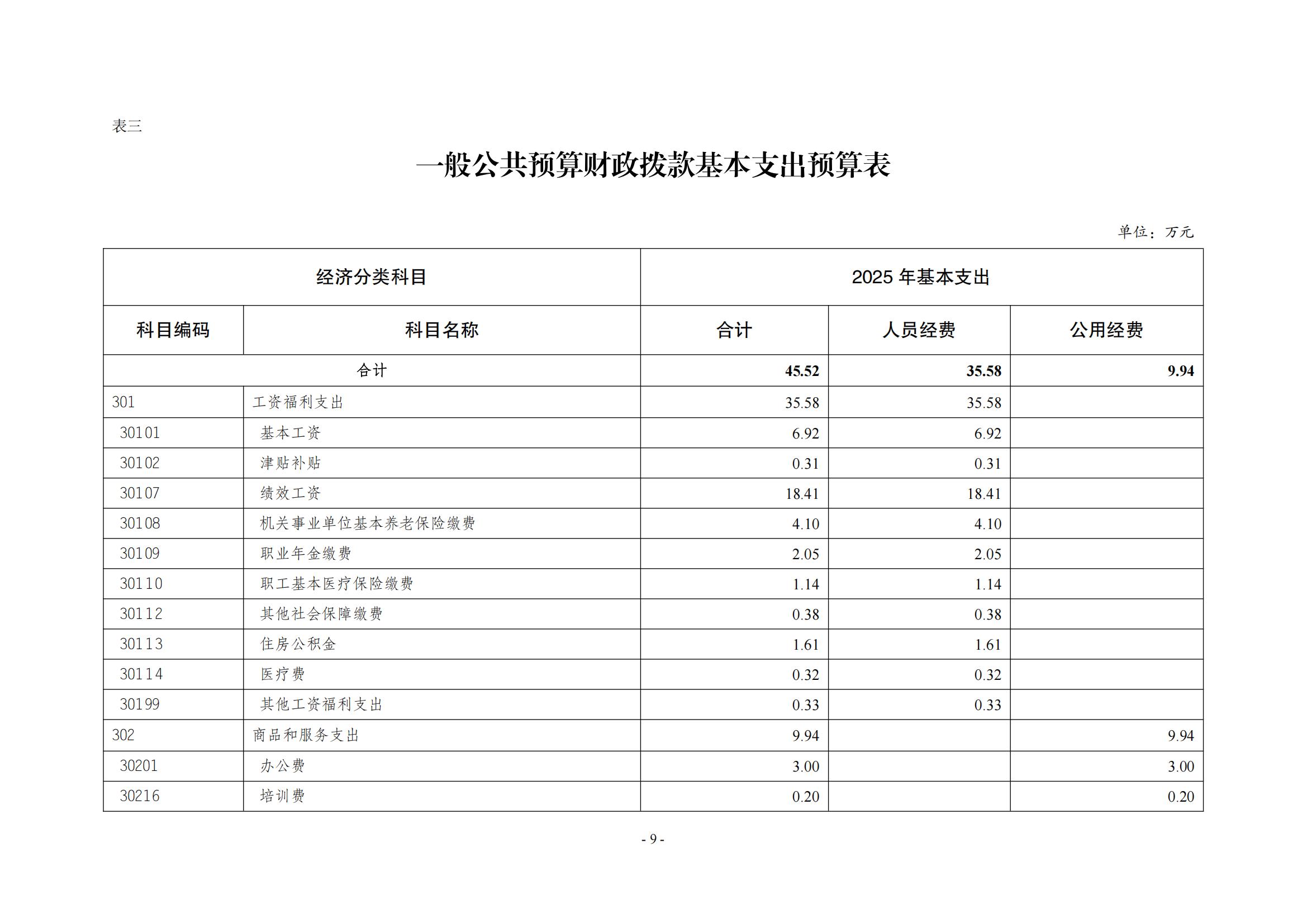 表三

一般公共预算财政拨款基本支出预算表

单位：万元

| 经济分类科目 | | 2025年基本支出 | | |
|---|---|---|---|---|
| 科目编码 | 科目名称 | 合计 | 人员经费 | 公用经费 |
| 合计 | | 45.52 | 35.58 | 9.94 |
| 301 | 工资福利支出 | 35.58 | 35.58 | |
| 30101 | 基本工资 | 6.92 | 6.92 | |
| 30102 | 津贴补贴 | 0.31 | 0.31 | |
| 30107 | 绩效工资 | 18.41 | 18.41 | |
| 30108 | 机关事业单位基本养老保险缴费 | 4.10 | 4.10 | |
| 30109 | 职业年金缴费 | 2.05 | 2.05 | |
| 30110 | 职工基本医疗保险缴费 | 1.14 | 1.14 | |
| 30112 | 其他社会保障缴费 | 0.38 | 0.38 | |
| 30113 | 住房公积金 | 1.61 | 1.61 | |
| 30114 | 医疗费 | 0.32 | 0.32 | |
| 30199 | 其他工资福利支出 | 0.33 | 0.33 | |
| 302 | 商品和服务支出 | 9.94 | | 9.94 |
| 30201 | 办公费 | 3.00 | | 3.00 |
| 30216 | 培训费 | 0.20 | | 0.20 |

- 9 -